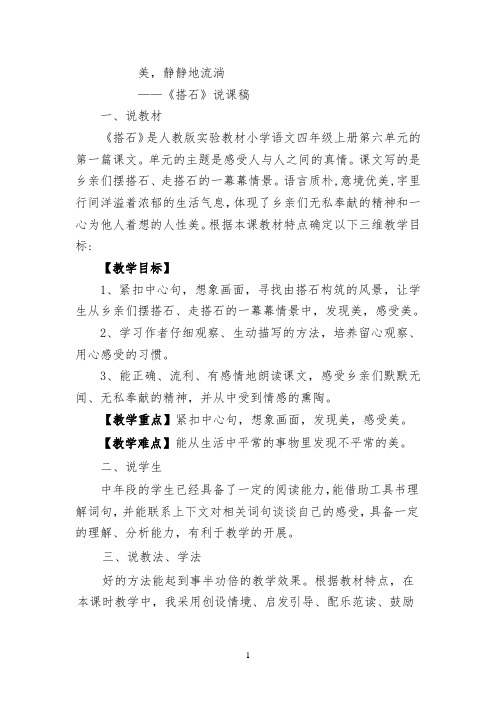 美，静静地流淌

——《搭石》说课稿

一、说教材

《搭石》是人教版实验教材小学语文四年级上册第六单元的第一篇课文。单元的主题是感受人与人之间的真情。课文写的是乡亲们摆搭石、走搭石的一幕幕情景。语言质朴，意境优美，字里行间洋溢着浓郁的生活气息，体现了乡亲们无私奉献的精神和一心为他人着想的人性美。根据本课教材特点确定以下三维教学目标：

【教学目标】

1、紧扣中心句，想象画面，寻找由搭石构筑的风景，让学生从乡亲们摆搭石、走搭石的一幕幕情景中，发现美，感受美。

2、学习作者仔细观察、生动描写的方法，培养留心观察、用心感受的习惯。

3、能正确、流利、有感情地朗读课文，感受乡亲们默默无闻、无私奉献的精神，并从中受到情感的熏陶。

【教学重点】紧扣中心句，想象画面，发现美，感受美。

【教学难点】能从生活中平常的事物里发现不平常的美。

二、说学生

中年段的学生已经具备了一定的阅读能力，能借助工具书理解词句，并能联系上下文对相关词句谈谈自己的感受，具备一定的理解、分析能力，有利于教学的开展。

三、说教法、学法

好的方法能起到事半功倍的教学效果。根据教材特点，在本课时教学中，我采用创设情境、启发引导、配乐范读、鼓励

1